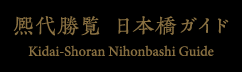 熈代勝覧　日本橋ガイド
Kidai-Shoran Nihonbashi Guide